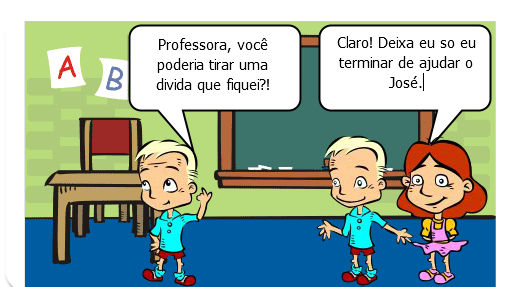 A

B

Professora, você poderia tirar uma divida que fiquei?!

Claro! Deixa eu so eu terminar de ajudar o José.